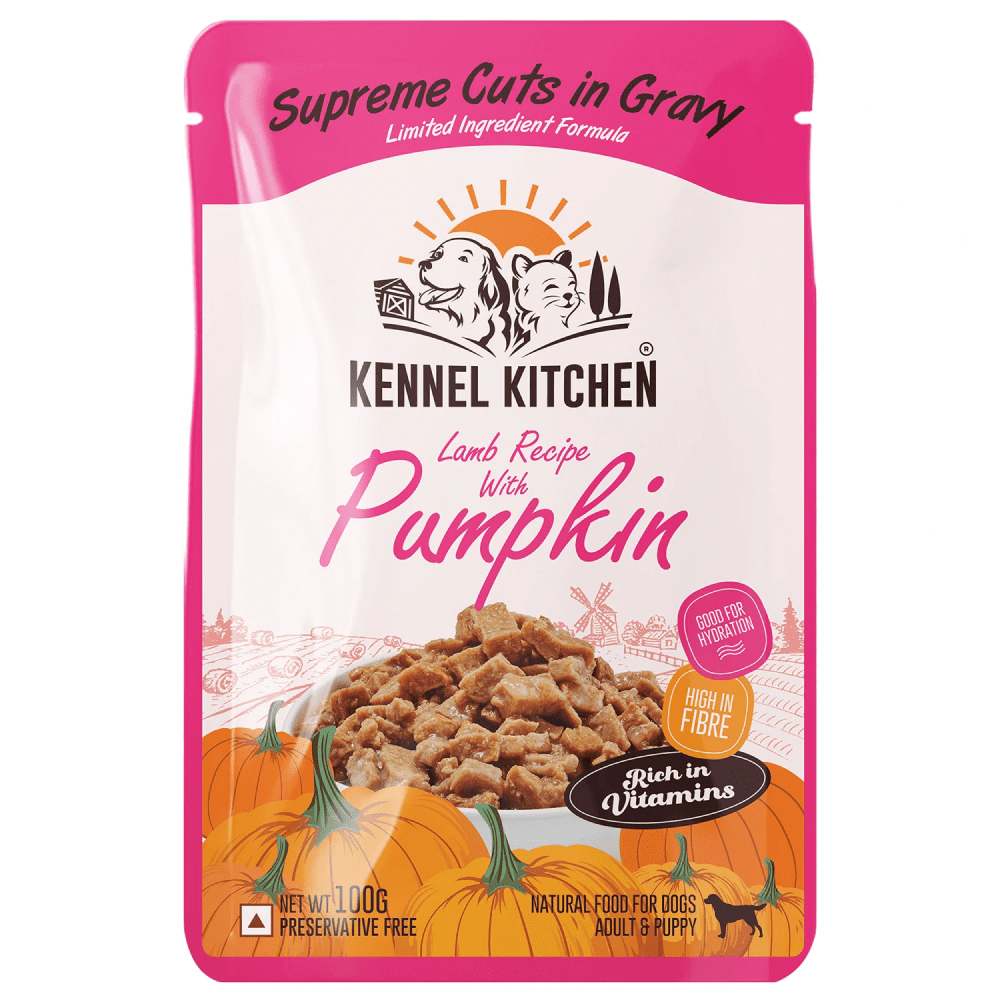 Supreme Cuts in Gravy
Limited Ingredient Formula

KENNEL KITCHEN®

Lamb Recipe With
Pumpkin

GOOD FOR HYDRATION

HIGH IN FIBRE

Rich in Vitamins

NET WT 100G
PRESERVATIVE FREE

NATURAL FOOD FOR DOGS
ADULT & PUPPY